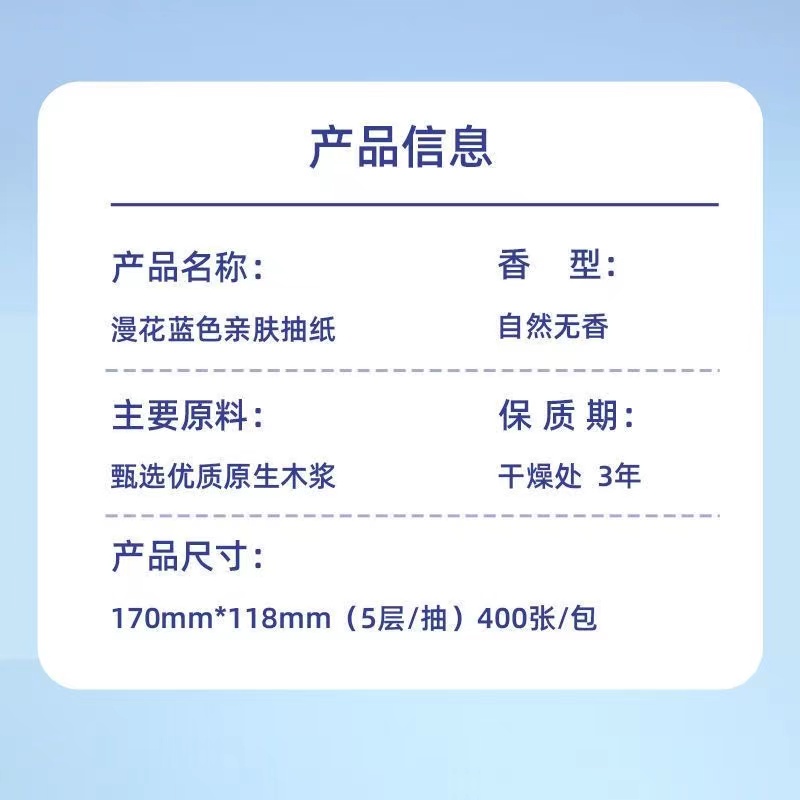 产品信息

产品名称：

漫花蓝色亲肤抽纸

香 型：

自然无香

主要原料：

甄选优质原生木浆

保 质 期：

干燥处 3年

产品尺寸：

170mm*118mm（5层/抽）400张/包